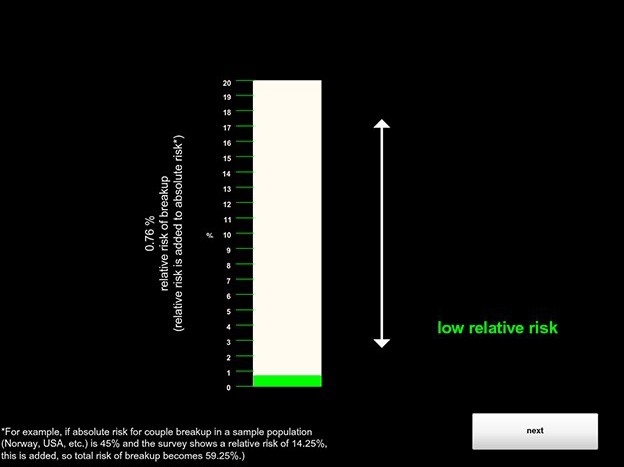 0.76 %
relative risk of breakup
(relative risk is added to absolute risk*)

%

20
19
18
17
16
15
14
13
12
11
10
9
8
7
6
5
4
3
2
1
0

low relative risk

*For example, if absolute risk for couple breakup in a sample population (Norway, USA, etc.) is 45% and the survey shows a relative risk of 14.25%, this is added, so total risk of breakup becomes 59.25%.)

next